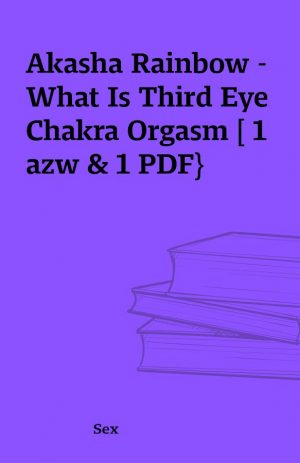 Akasha Rainbow - What Is Third Eye Chakra Orgasm [ 1 azw & 1 PDF}

Sex